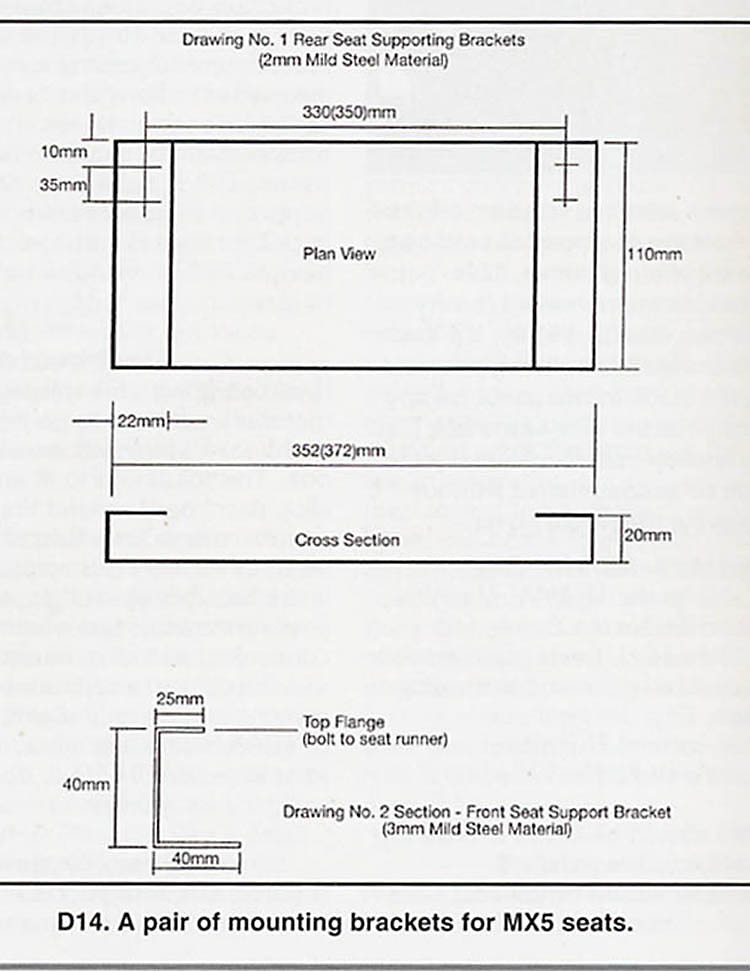 Drawing No. 1 Rear Seat Supporting Brackets
(2mm Mild Steel Material)

330(350)mm

10mm

35mm

Plan View

110mm

22mm

352(372)mm

Cross Section

20mm

25mm

Top Flange
(bolt to seat runner)

40mm

Drawing No. 2 Section - Front Seat Support Bracket
(3mm Mild Steel Material)

40mm

D14. A pair of mounting brackets for MX5 seats.